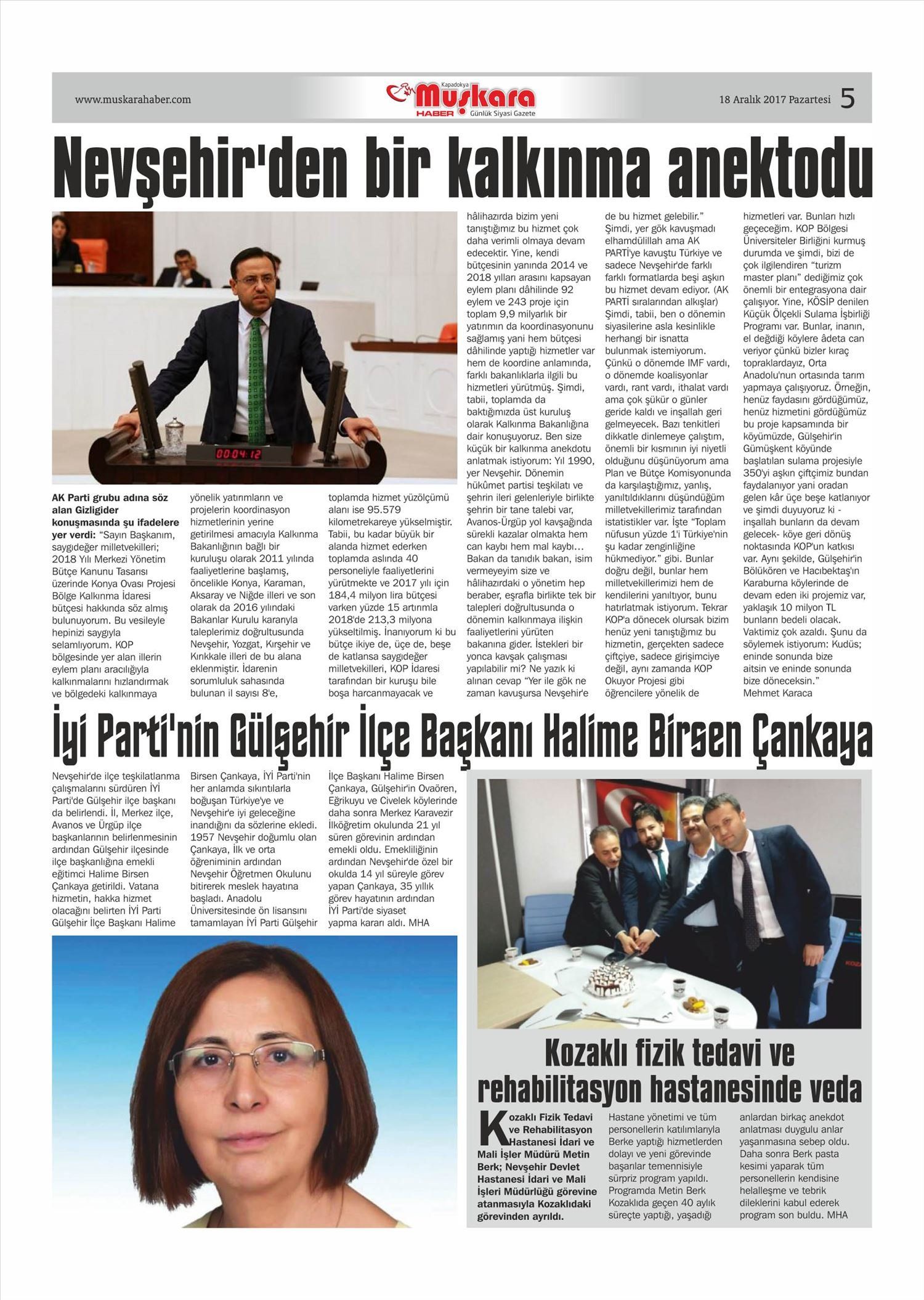 www.muskarahaber.com

Kapadokya Muşkara HABER Günlük Siyasi Gazete

18 Aralık 2017 Pazartesi 5

Nevşehir'den bir kalkınma anektodu

00:04:12

AK Parti grubu adına söz alan Gizligider konuşmasında şu ifadelere yer verdi: "Sayın Başkanım, saygıdeğer milletvekilleri; 2018 Yılı Merkezi Yönetim Bütçe Kanunu Tasarısı üzerinde Konya Ovası Projesi Bölge Kalkınma İdaresi bütçesi hakkında söz almış bulunuyorum. Bu vesileyle hepinizi saygıyla selamlıyorum. KOP bölgesinde yer alan illerin eylem planı aracılığıyla kalkınmalarını hızlandırmak ve bölgedeki kalkınmaya yönelik yatırımların ve projelerin koordinasyon hizmetlerinin yerine getirilmesi amacıyla Kalkınma Bakanlığının bağlı bir kuruluşu olarak 2011 yılında faaliyetlerine başlamış, öncelikle Konya, Karaman, Aksaray ve Niğde illeri ve son olarak da 2016 yılındaki Bakanlar Kurulu kararıyla taleplerimiz doğrultusunda Nevşehir, Yozgat, Kırşehir ve Kırıkkale illeri de bu alana eklenmiştir. İdarenin sorumluluk sahasında bulunan il sayısı 8'e, toplamda hizmet yüzölçümü alanı ise 95.579 kilometrekareye yükselmiştir. Tabii, bu kadar büyük bir alanda hizmet ederken toplamda aslında 40 personeliyle faaliyetlerini yürütmekte ve 2017 yılı için 184,4 milyon lira bütçesi varken yüzde 15 artırımla 2018'de 213,3 milyona yükseltilmiş. İnanıyorum ki bu bütçe ikiye de, üçe de, beşe de katlansa saygıdeğer milletvekilleri, KOP İdaresi tarafından bir kuruşu bile boşa harcanmayacak ve hâlihazırda bizim yeni tanıştığımız bu hizmet çok daha verimli olmaya devam edecektir. Yine, kendi bütçesinin yanında 2014 ve 2018 yılları arasını kapsayan eylem planı dâhilinde 92 eylem ve 243 proje için toplam 9,9 milyarlık bir yatırımın da koordinasyonunu sağlamış yani hem bütçesi dâhilinde yaptığı hizmetler var hem de koordine anlamında, farklı bakanlıklarla ilgili bu hizmetleri yürütmüş. Şimdi, tabii, toplamda da baktığımızda üst kuruluş olarak Kalkınma Bakanlığına dair konuşuyoruz. Ben size küçük bir kalkınma anekdotu anlatmak istiyorum: Yıl 1990, yer Nevşehir. Dönemin hükûmet partisi teşkilatı ve şehrin ileri gelenleriyle birlikte şehrin bir tane talebi var, Avanos-Ürgüp yol kavşağında sürekli kazalar olmakta hem can kaybı hem mal kaybı... Bakan da tanıdık bakan, isim vermeyeyim size ve hâlihazırdaki o yönetim hep beraber, eşrafla birlikte tek bir talepleri doğrultusunda o dönemin kalkınmaya ilişkin faaliyetlerini yürüten bakanına gider. İstekleri bir yonca kavşak çalışması yapılabilir mi? Ne yazık ki alınan cevap "Yer ile gök ne zaman kavuşursa Nevşehir'e de bu hizmet gelebilir." Şimdi, yer gök kavuşmadı elhamdülillah ama AK PARTİ'ye kavuştu Türkiye ve sadece Nevşehir'de farklı farklı formatlarda beşi aşkın bu hizmet devam ediyor. (AK PARTİ sıralarından alkışlar) Şimdi, tabii, ben o dönemin siyasilerine asla kesinlikle herhangi bir isnatta bulunmak istemiyorum. Çünkü o dönemde IMF vardı, o dönemde koalisyonlar vardı, rant vardı, ithalat vardı ama çok şükür o günler geride kaldı ve inşallah geri gelmeyecek. Bazı tenkitleri dikkatle dinlemeye çalıştım, önemli bir kısmının iyi niyetli olduğunu düşünüyorum ama Plan ve Bütçe Komisyonunda da karşılaştığımız, yanlış, yanıltıldıklarını düşündüğüm milletvekillerimiz tarafından istatistikler var. İşte "Toplam nüfusun yüzde 1'i Türkiye'nin şu kadar zenginliğine hükmediyor." gibi. Bunlar doğru değil, bunlar hem milletvekillerimizi hem de kendilerini yanıltıyor, bunu hatırlatmak istiyorum. Tekrar KOP'a dönecek olursak bizim henüz yeni tanıştığımız bu hizmetin, gerçekten sadece çiftçiye, sadece girişimciye değil, aynı zamanda KOP Okuyor Projesi gibi öğrencilere yönelik de hizmetleri var. Bunları hızlı geçeceğim. KOP Bölgesi Üniversiteler Birliğini kurmuş durumda ve şimdi, bizi de çok ilgilendiren "turizm master planı" dediğimiz çok önemli bir entegrasyona dair çalışıyor. Yine, KÖSİP denilen Küçük Ölçekli Sulama İşbirliği Programı var. Bunlar, inanın, el değdiği köylere âdeta can veriyor çünkü bizler kıraç topraklardayız, Orta Anadolu'nun ortasında tarım yapmaya çalışıyoruz. Örneğin, henüz faydasını gördüğümüz, henüz hizmetini gördüğümüz bu proje kapsamında bir köyümüzde, Gülşehir'in Gümüşkent köyünde başlatılan sulama projesiyle 350'yi aşkın çiftçimiz bundan faydalanıyor yani oradan gelen kâr üçe beşe katlanıyor ve şimdi duyuyoruz ki - inşallah bunların da devam gelecek- köye geri dönüş noktasında KOP'un katkısı var. Aynı şekilde, Gülşehir'in Bölükören ve Hacıbektaş'ın Karaburna köylerinde de devam eden iki projemiz var, yaklaşık 10 milyon TL bunların bedeli olacak. Vaktimiz çok azaldı. Şunu da söylemek istiyorum: Kudüs; eninde sonunda bize aitsin ve eninde sonunda bize döneceksin."
Mehmet Karaca

İyi Parti'nin Gülşehir İlçe Başkanı Halime Birsen Çankaya

Nevşehir'de ilçe teşkilatlanma çalışmalarını sürdüren İYİ Parti'de Gülşehir ilçe başkanı da belirlendi. İl, Merkez ilçe, Avanos ve Ürgüp ilçe başkanlarının belirlenmesinin ardından Gülşehir ilçesinde ilçe başkanlığına emekli eğitimci Halime Birsen Çankaya getirildi. Vatana hizmetin, hakka hizmet olacağını belirten İYİ Parti Gülşehir İlçe Başkanı Halime Birsen Çankaya, İYİ Parti'nin her anlamda sıkıntılarla boğuşan Türkiye'ye ve Nevşehir'e iyi geleceğine inandığını da sözlerine ekledi. 1957 Nevşehir doğumlu olan Çankaya, İlk ve orta öğreniminin ardından Nevşehir Öğretmen Okulunu bitirerek meslek hayatına başladı. Anadolu Üniversitesinde ön lisansını tamamlayan İYİ Parti Gülşehir İlçe Başkanı Halime Birsen Çankaya, Gülşehir'in Ovaören, Eğrikuyu ve Civelek köylerinde daha sonra Merkez Karavezir İlköğretim okulunda 21 yıl süren görevinin ardından emekli oldu. Emekliliğinin ardından Nevşehir'de özel bir okulda 14 yıl süreyle görev yapan Çankaya, 35 yıllık görev hayatının ardından İYİ Parti'de siyaset yapma kararı aldı. MHA

Kozaklı fizik tedavi ve rehabilitasyon hastanesinde veda

Kozaklı Fizik Tedavi ve Rehabilitasyon Hastanesi İdari ve Mali İşler Müdürü Metin Berk; Nevşehir Devlet Hastanesi İdari ve Mali İşleri Müdürlüğü görevine atanmasıyla Kozaklıdaki görevinden ayrıldı. Hastane yönetimi ve tüm personellerin katılımlarıyla Berke yaptığı hizmetlerden dolayı ve yeni görevinde başarılar temennisiyle sürpriz program yapıldı. Programda Metin Berk Kozaklıda geçen 40 aylık süreçte yaptığı, yaşadığı anlardan birkaç anekdot anlatması duygulu anlar yaşanmasına sebep oldu. Daha sonra Berk pasta kesimi yaparak tüm personellerin kendisine helalleşme ve tebrik dileklerini kabul ederek program son buldu. MHA